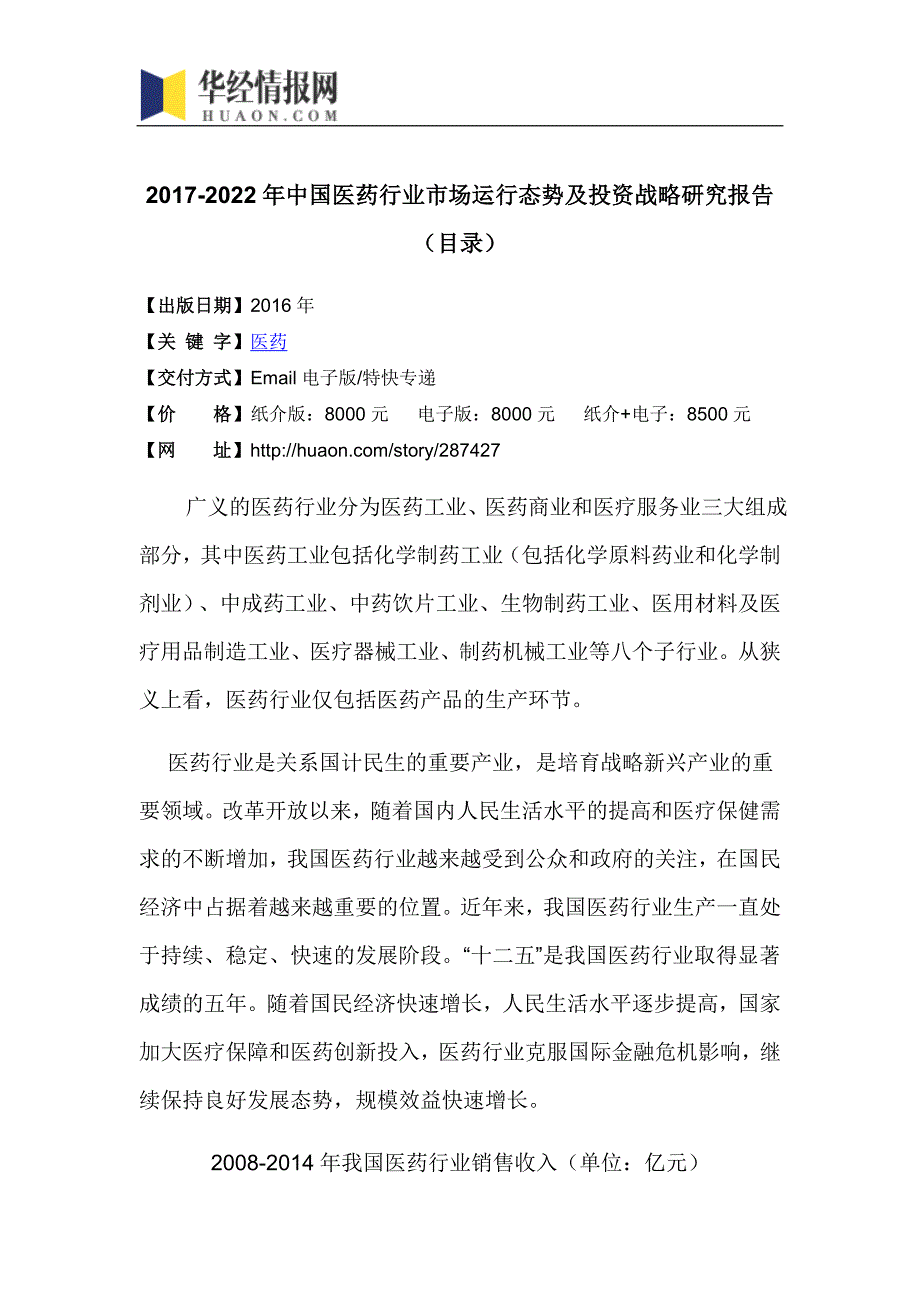 华经情报网
HUAON.COM

2017-2022年中国医药行业市场运行态势及投资战略研究报告（目录）

【出版日期】2016年
【关 键 字】医药
【交付方式】Email电子版/特快专递
【价　　格】纸介版：8000元　电子版：8000元　纸介+电子：8500元
【网　　址】http://huaon.com/story/287427

广义的医药行业分为医药工业、医药商业和医疗服务业三大组成部分，其中医药工业包括化学制药工业（包括化学原料药业和化学制剂业）、中成药工业、中药饮片工业、生物制药工业、医用材料及医疗用品制造工业、医疗器械工业、制药机械工业等八个子行业。从狭义上看，医药行业仅包括医药产品的生产环节。

医药行业是关系国计民生的重要产业，是培育战略新兴产业的重要领域。改革开放以来，随着国内人民生活水平的提高和医疗保健需求的不断增加，我国医药行业越来越受到公众和政府的关注，在国民经济中占据着越来越重要的位置。近年来，我国医药行业生产一直处于持续、稳定、快速的发展阶段。“十二五”是我国医药行业取得显著成绩的五年。随着国民经济快速增长，人民生活水平逐步提高，国家加大医疗保障和医药创新投入，医药行业克服国际金融危机影响，继续保持良好发展态势，规模效益快速增长。

2008-2014年我国医药行业销售收入（单位：亿元）